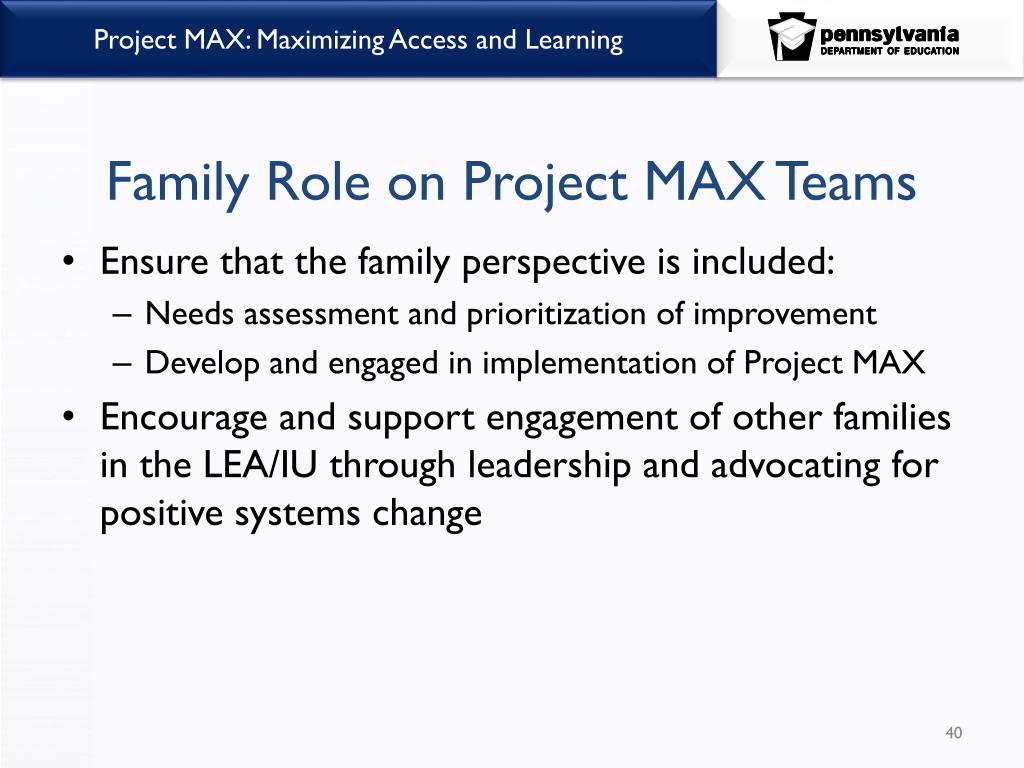 Project MAX: Maximizing Access and Learning

pennsylvania
DEPARTMENT OF EDUCATION

Family Role on Project MAX Teams

• Ensure that the family perspective is included:
– Needs assessment and prioritization of improvement
– Develop and engaged in implementation of Project MAX
• Encourage and support engagement of other families in the LEA/IU through leadership and advocating for positive systems change

40